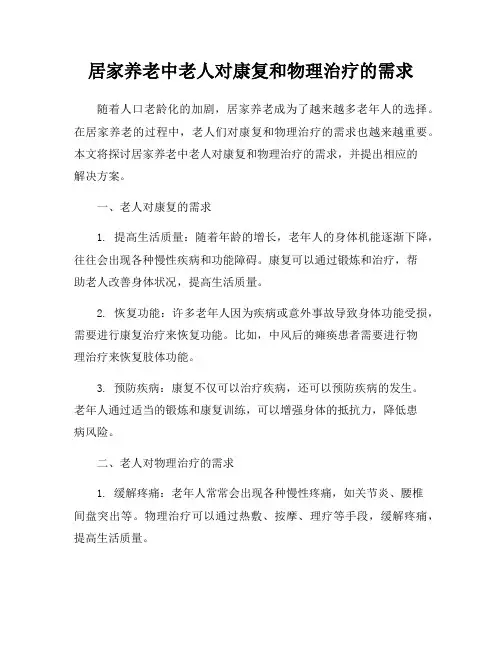 居家养老中老人对康复和物理治疗的需求

随着人口老龄化的加剧，居家养老成为了越来越多老年人的选择。在居家养老的过程中，老人们对康复和物理治疗的需求也越来越重要。本文将探讨居家养老中老人对康复和物理治疗的需求，并提出相应的解决方案。

一、老人对康复的需求

1. 提高生活质量：随着年龄的增长，老年人的身体机能逐渐下降，往往会出现各种慢性疾病和功能障碍。康复可以通过锻炼和治疗，帮助老人改善身体状况，提高生活质量。

2. 恢复功能：许多老年人因为疾病或意外事故导致身体功能受损，需要进行康复治疗来恢复功能。比如，中风后的瘫痪患者需要进行物理治疗来恢复肢体功能。

3. 预防疾病：康复不仅可以治疗疾病，还可以预防疾病的发生。老年人通过适当的锻炼和康复训练，可以增强身体的抵抗力，降低患病风险。

二、老人对物理治疗的需求

1. 缓解疼痛：老年人常常会出现各种慢性疼痛，如关节炎、腰椎间盘突出等。物理治疗可以通过热敷、按摩、理疗等手段，缓解疼痛，提高生活质量。